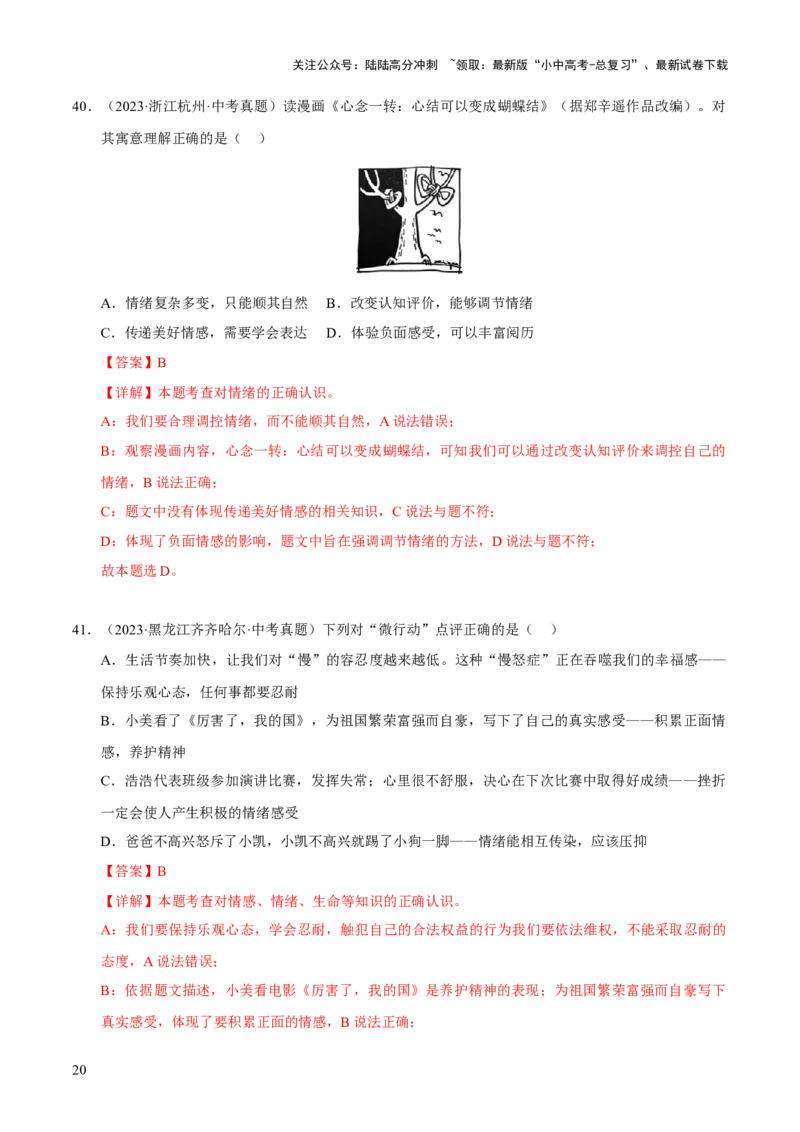 关注公众号：陆陆高分冲刺 ~领取：最新版“小中高考-总复习”、最新试卷下载

40．（2023·浙江杭州·中考真题）读漫画《心念一转：心结可以变成蝴蝶结》（据郑辛遥作品改编）。对其寓意理解正确的是（　）

A．情绪复杂多变，只能顺其自然　B．改变认知评价，能够调节情绪

C．传递美好情感，需要学会表达　D．体验负面感受，可以丰富阅历

【答案】B

【详解】本题考查对情绪的正确认识。

A：我们要合理调控情绪，而不能顺其自然，A 说法错误；

B：观察漫画内容，心念一转：心结可以变成蝴蝶结，可知我们可以通过改变认知评价来调控自己的情绪，B 说法正确；

C：题文中没有体现传递美好情感的相关知识，C 说法与题不符；

D：体现了负面情感的影响，题文中旨在强调调节情绪的方法，D 说法与题不符；

故本题选 D。

41．（2023·黑龙江齐齐哈尔·中考真题）下列对“微行动”点评正确的是（　）

A．生活节奏加快，让我们对“慢”的容忍度越来越低。这种“慢怒症”正在吞噬我们的幸福感——保持乐观心态，任何事都要忍耐

B．小美看了《厉害了，我的国》，为祖国繁荣富强而自豪，写下了自己的真实感受——积累正面情感，养护精神

C．浩浩代表班级参加演讲比赛，发挥失常；心里很不舒服，决心在下次比赛中取得好成绩——挫折一定会使人产生积极的情绪感受

D．爸爸不高兴怒斥了小凯，小凯不高兴就踢了小狗一脚——情绪能相互传染，应该压抑

【答案】B

【详解】本题考查对情感、情绪、生命等知识的正确认识。

A：我们要保持乐观心态，学会忍耐，触犯自己的合法权益的行为我们要依法维权，不能采取忍耐的态度，A 说法错误；

B：依据题文描述，小美看电影《厉害了，我的国》是养护精神的表现；为祖国繁荣富强而自豪写下真实感受，体现了要积累正面的情感，B 说法正确；

20